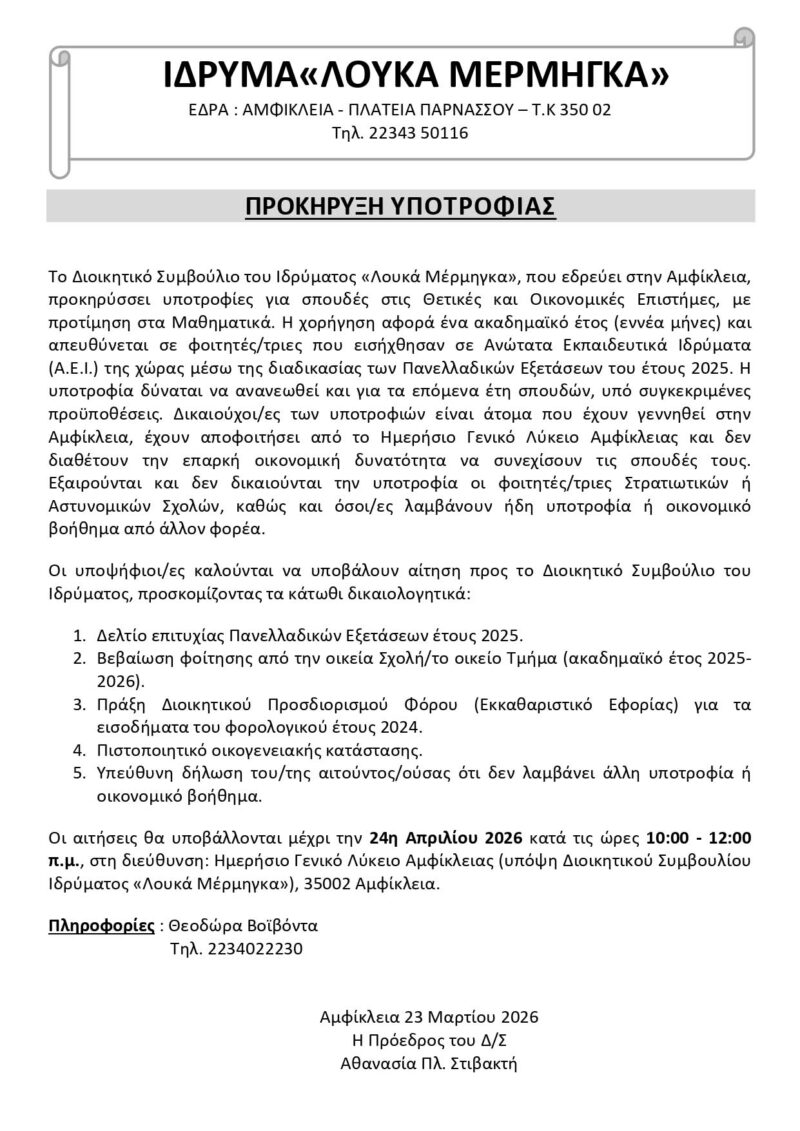 ΙΔΡΥΜΑ«ΛΟΥΚΑ ΜΕΡΜΗΓΚΑ»
ΕΔΡΑ : ΑΜΦΙΚΛΕΙΑ - ΠΛΑΤΕΙΑ ΠΑΡΝΑΣΣΟΥ – Τ.Κ 350 02
Τηλ. 22343 50116

ΠΡΟΚΗΡΥΞΗ ΥΠΟΤΡΟΦΙΑΣ

Το Διοικητικό Συμβούλιο του Ιδρύματος «Λουκά Μέρμηγκα», που εδρεύει στην Αμφίκλεια, προκηρύσσει υποτροφίες για σπουδές στις Θετικές και Οικονομικές Επιστήμες, με προτίμηση στα Μαθηματικά. Η χορήγηση αφορά ένα ακαδημαϊκό έτος (εννέα μήνες) και απευθύνεται σε φοιτητές/τριες που εισήχθησαν σε Ανώτατα Εκπαιδευτικά Ιδρύματα (Α.Ε.Ι.) της χώρας μέσω της διαδικασίας των Πανελλαδικών Εξετάσεων του έτους 2025. Η υποτροφία δύναται να ανανεωθεί και για τα επόμενα έτη σπουδών, υπό συγκεκριμένες προϋποθέσεις. Δικαιούχοι/ες των υποτροφιών είναι άτομα που έχουν γεννηθεί στην Αμφίκλεια, έχουν αποφοιτήσει από το Ημερήσιο Γενικό Λύκειο Αμφίκλειας και δεν διαθέτουν την επαρκή οικονομική δυνατότητα να συνεχίσουν τις σπουδές τους. Εξαιρούνται και δεν δικαιούνται την υποτροφία οι φοιτητές/τριες Στρατιωτικών ή Αστυνομικών Σχολών, καθώς και όσοι/ες λαμβάνουν ήδη υποτροφία ή οικονομικό βοήθημα από άλλον φορέα.

Οι υποψήφιοι/ες καλούνται να υποβάλουν αίτηση προς το Διοικητικό Συμβούλιο του Ιδρύματος, προσκομίζοντας τα κάτωθι δικαιολογητικά:

1. Δελτίο επιτυχίας Πανελλαδικών Εξετάσεων έτους 2025.
2. Βεβαίωση φοίτησης από την οικεία Σχολή/το οικείο Τμήμα (ακαδημαϊκό έτος 2025-2026).
3. Πράξη Διοικητικού Προσδιορισμού Φόρου (Εκκαθαριστικό Εφορίας) για τα εισοδήματα του φορολογικού έτους 2024.
4. Πιστοποιητικό οικογενειακής κατάστασης.
5. Υπεύθυνη δήλωση του/της αιτούντος/ούσας ότι δεν λαμβάνει άλλη υποτροφία ή οικονομικό βοήθημα.

Οι αιτήσεις θα υποβάλλονται μέχρι την 24η Απριλίου 2026 κατά τις ώρες 10:00 - 12:00 π.μ., στη διεύθυνση: Ημερήσιο Γενικό Λύκειο Αμφίκλειας (υπόψη Διοικητικού Συμβουλίου Ιδρύματος «Λουκά Μέρμηγκα»), 35002 Αμφίκλεια.

Πληροφορίες : Θεοδώρα Βοϊβόντα
Τηλ. 2234022230

Αμφίκλεια 23 Μαρτίου 2026
Η Πρόεδρος του Δ/Σ
Αθανασία Πλ. Στιβακτή